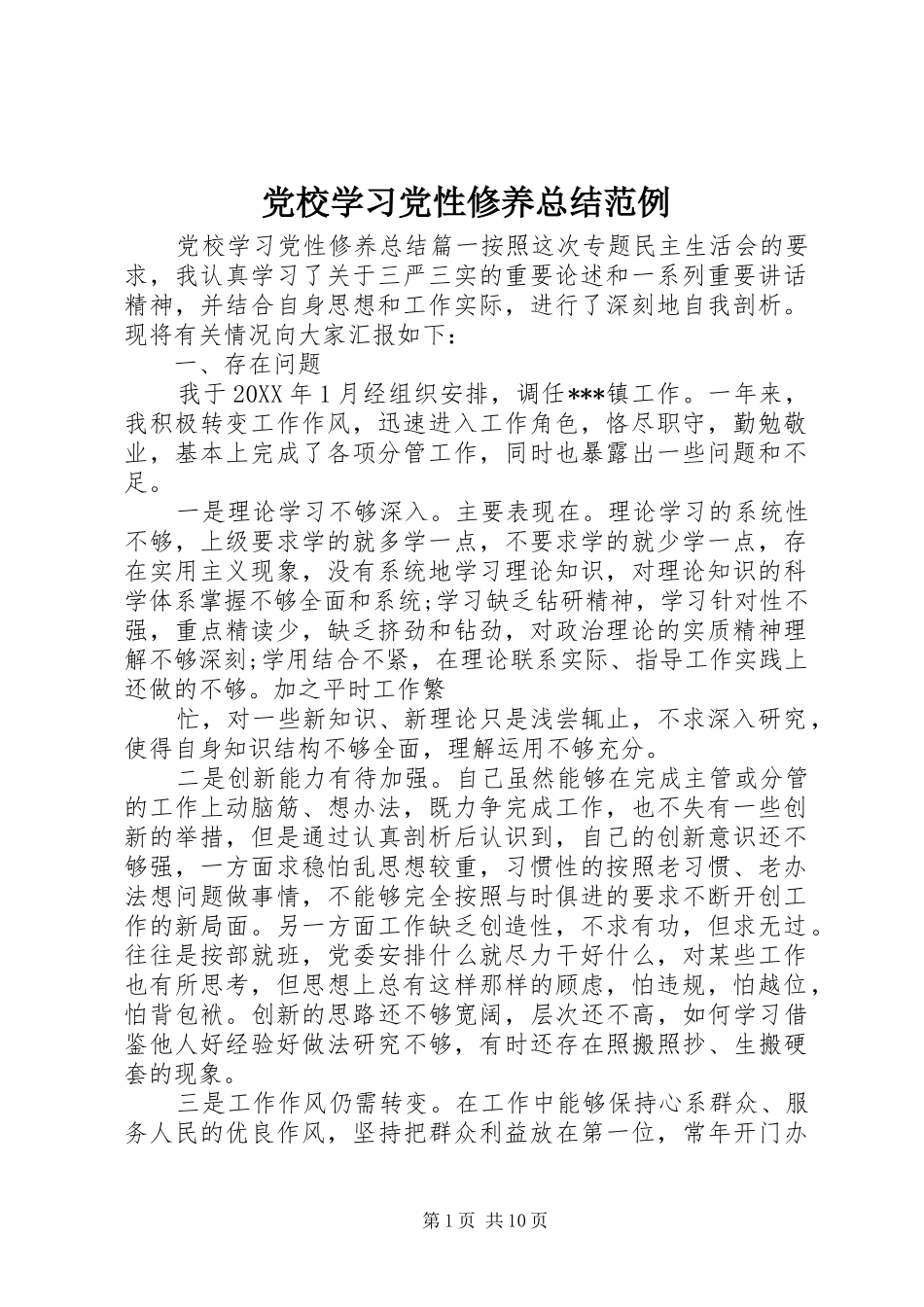 党校学习党性修养总结范例

党校学习党性修养总结篇一按照这次专题民主生活会的要求，我认真学习了关于三严三实的重要论述和一系列重要讲话精神，并结合自身思想和工作实际，进行了深刻地自我剖析。现将有关情况向大家汇报如下：

一、存在问题

我于20XX年1月经组织安排，调任***镇工作。一年来，我积极转变工作作风，迅速进入工作角色，恪尽职守，勤勉敬业，基本上完成了各项分管工作，同时也暴露出一些问题和不足。

一是理论学习不够深入。主要表现在。理论学习的系统性不够，上级要求学的就多学一点，不要求学的就少学一点，存在实用主义现象，没有系统地学习理论知识，对理论知识的科学体系掌握不够全面和系统;学习缺乏钻研精神，学习针对性不强，重点精读少，缺乏挤劲和钻劲，对政治理论的实质精神理解不够深刻;学用结合不紧，在理论联系实际、指导工作实践上还做的不够。加之平时工作繁

忙，对一些新知识、新理论只是浅尝辄止，不求深入研究，使得自身知识结构不够全面，理解运用不够充分。

二是创新能力有待加强。自己虽然能够在完成主管或分管的工作上动脑筋、想办法，既力争完成工作，也不失有一些创新的举措，但是通过认真剖析后认识到，自己的创新意识还不够强，一方面求稳怕乱思想较重，习惯性的按照老习惯、老办法想问题做事情，不能够完全按照与时俱进的要求不断开创工作的新局面。另一方面工作缺乏创造性，不求有功，但求无过。往往是按部就班，党委安排什么就尽力干好什么，对某些工作也有所思考，但思想上总有这样那样的顾虑，怕违规，怕越位，怕背包袱。创新的思路还不够宽阔，层次还不高，如何学习借鉴他人好经验好做法研究不够，有时还存在照搬照抄、生搬硬套的现象。

三是工作作风仍需转变。在工作中能够保持心系群众、服务人民的优良作风，坚持把群众利益放在第一位，常年开门办

第1页 共10页